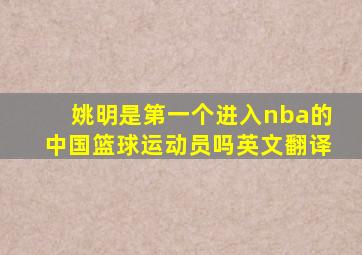 姚明是第一个进入nba的中国篮球运动员吗英文翻译